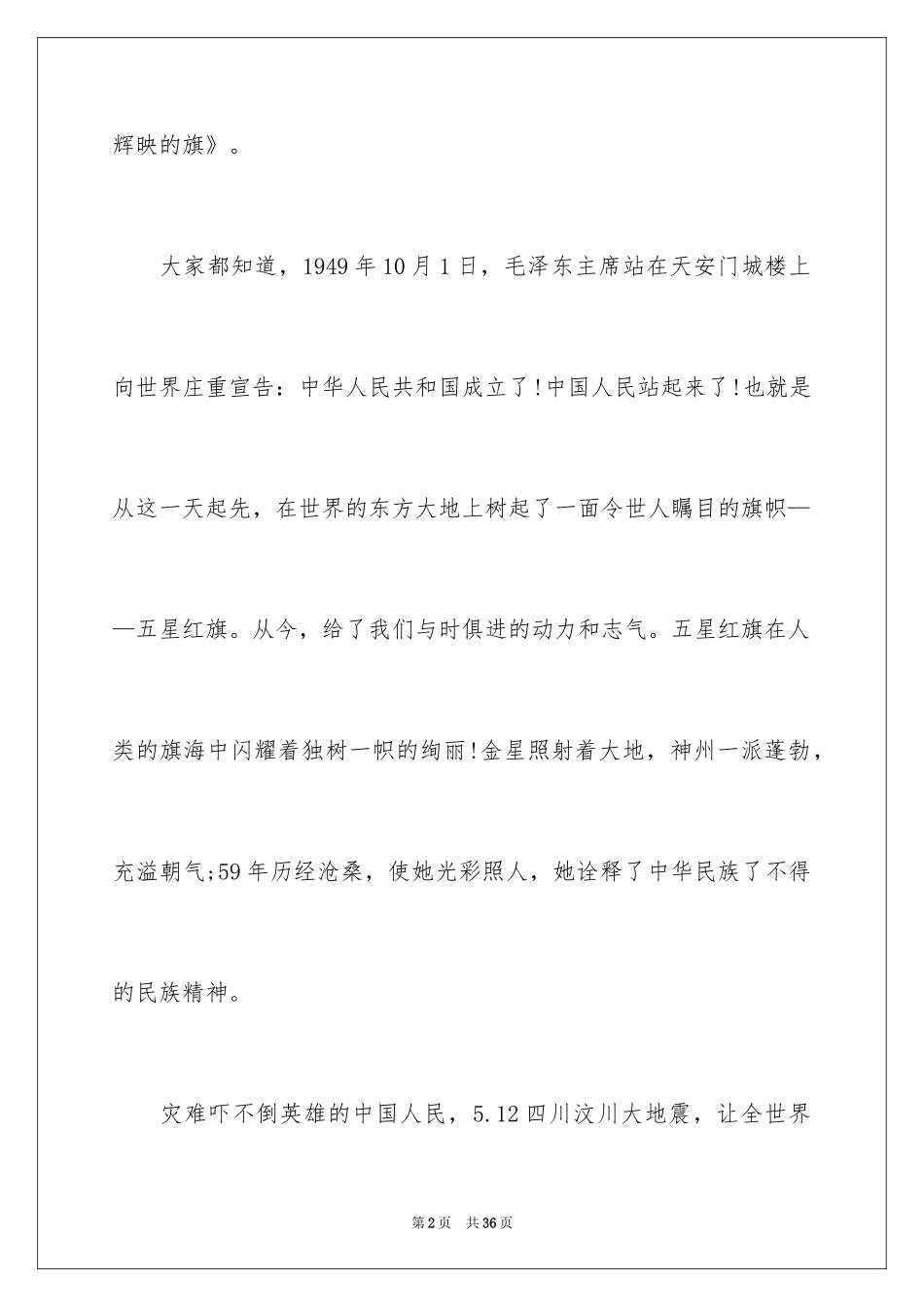 辉映的旗》。

大家都知道，1949年10月1日，毛泽东主席站在天安门城楼上向世界庄重宣告：中华人民共和国成立了!中国人民站起来了!也就是从这一天起先，在世界的东方大地上树起了一面令世人瞩目的旗帜——五星红旗。从今，给了我们与时俱进的动力和志气。五星红旗在人类的旗海中闪耀着独树一帜的绚丽!金星照射着大地，神州一派蓬勃，充溢朝气;59年历经沧桑，使她光彩照人，她诠释了中华民族了不得的民族精神。

灾难吓不倒英雄的中国人民，5.12四川汶川大地震，让全世界

第2页 共36页